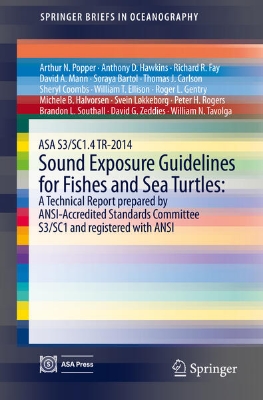 SPRINGER BRIEFS IN OCEANOGRAPHY

Arthur N. Popper · Anthony D. Hawkins · Richard R. Fay
David A. Mann · Soraya Bartol · Thomas J. Carlson
Sheryl Coombs · William T. Ellison · Roger L. Gentry
Michele B. Halvorsen · Svein Løkkeborg · Peter H. Rogers
Brandon L. Southall · David G. Zeddies · William N. Tavolga

ASA S3/SC1.4 TR-2014
Sound Exposure Guidelines for Fishes and Sea Turtles:
A Technical Report prepared by ANSI-Accredited Standards Committee S3/SC1 and registered with ANSI

ASA Press

Springer